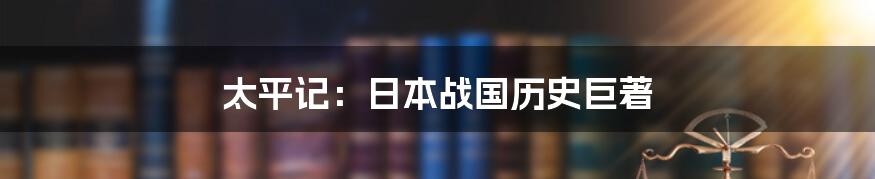 太平记：日本战国历史巨著